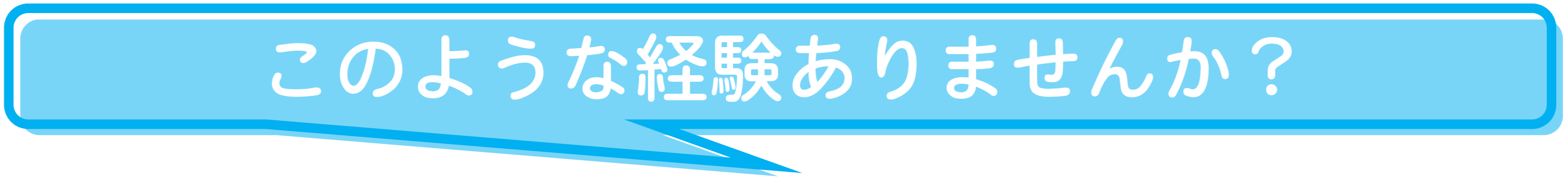 このような経験ありませんか？